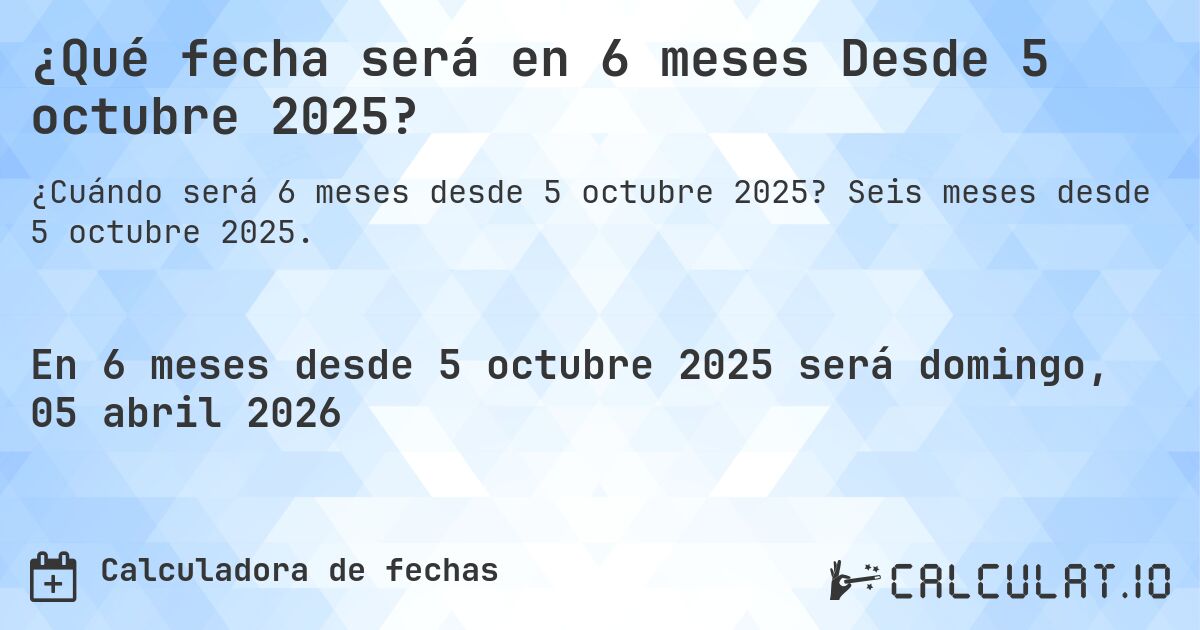 ¿Qué fecha será en 6 meses Desde 5 octubre 2025?

¿Cuándo será 6 meses desde 5 octubre 2025? Seis meses desde 5 octubre 2025.

En 6 meses desde 5 octubre 2025 será domingo, 05 abril 2026

Calculadora de fechas

CALCULAT.IO